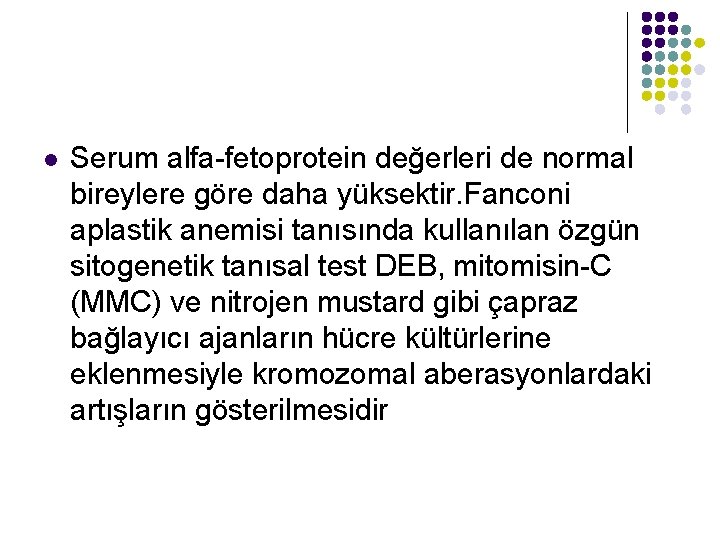 Serum alfa-fetoprotein değerleri de normal bireylere göre daha yüksektir.Fanconi aplastik anemisi tanısında kullanılan özgün sitogenetik tanısal test DEB, mitomisin-C (MMC) ve nitrojen mustard gibi çapraz bağlayıcı ajanların hücre kültürlerine eklenmesiyle kromozomal aberasyonlardaki artışların gösterilmesidir